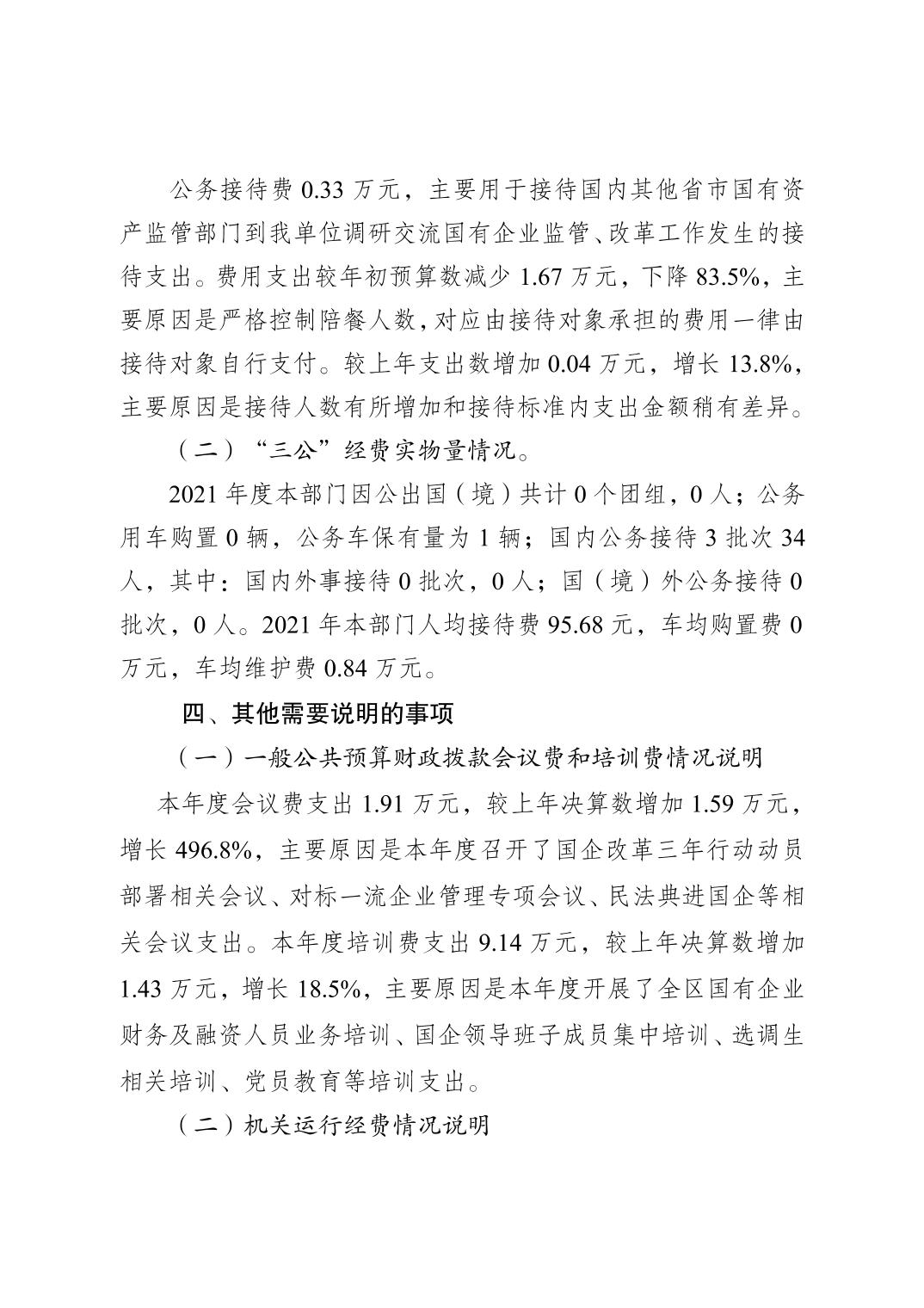 公务接待费 0.33 万元，主要用于接待国内其他省市国有资产监管部门到我单位调研交流国有企业监管、改革工作发生的接待支出。费用支出较年初预算数减少 1.67 万元，下降 83.5%，主要原因是严格控制陪餐人数，对应由接待对象承担的费用一律由接待对象自行支付。较上年支出数增加 0.04 万元，增长 13.8%，主要原因是接待人数有所增加和接待标准内支出金额稍有差异。

（二）“三公”经费实物量情况。

2021 年度本部门因公出国（境）共计 0 个团组，0 人；公务用车购置 0 辆，公务车保有量为 1 辆；国内公务接待 3 批次 34 人，其中：国内外事接待 0 批次，0 人；国（境）外公务接待 0 批次，0 人。2021 年本部门人均接待费 95.68 元，车均购置费 0 万元，车均维护费 0.84 万元。

四、其他需要说明的事项

（一）一般公共预算财政拨款会议费和培训费情况说明

本年度会议费支出 1.91 万元，较上年决算数增加 1.59 万元，增长 496.8%，主要原因是本年度召开了国企改革三年行动动员部署相关会议、对标一流企业管理专项会议、民法典进国企等相关会议支出。本年度培训费支出 9.14 万元，较上年决算数增加 1.43 万元，增长 18.5%，主要原因是本年度开展了全区国有企业财务及融资人员业务培训、国企领导班子成员集中培训、选调生相关培训、党员教育等培训支出。

（二）机关运行经费情况说明